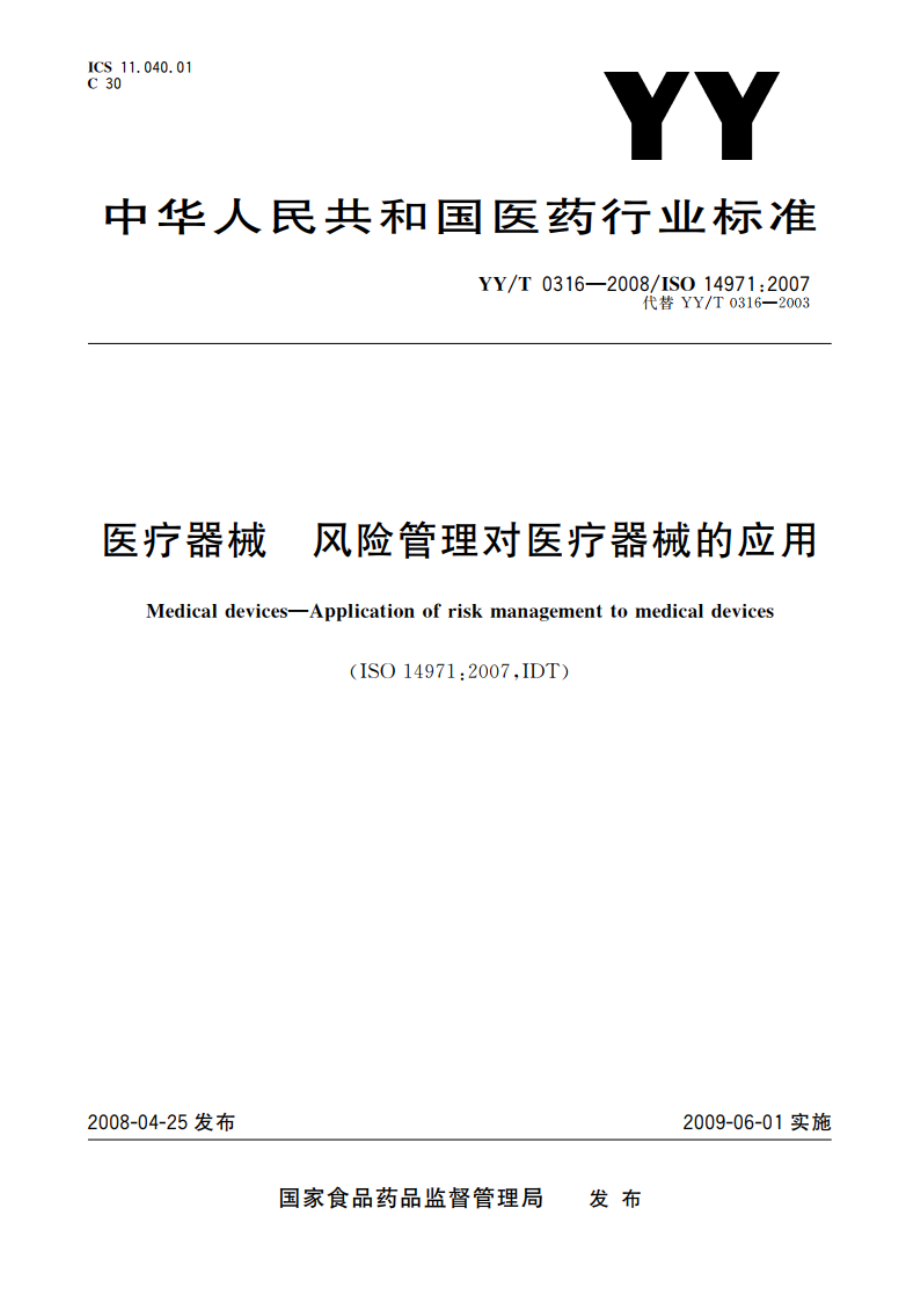 ICS 11.040.01
C 30

YY

中华人民共和国医药行业标准

YY/T 0316—2008/ISO 14971:2007
代替 YY/T 0316—2003

医疗器械　风险管理对医疗器械的应用

Medical devices—Application of risk management to medical devices

(ISO 14971:2007,IDT)

2008-04-25 发布

2009-06-01 实施

国家食品药品监督管理局　发 布